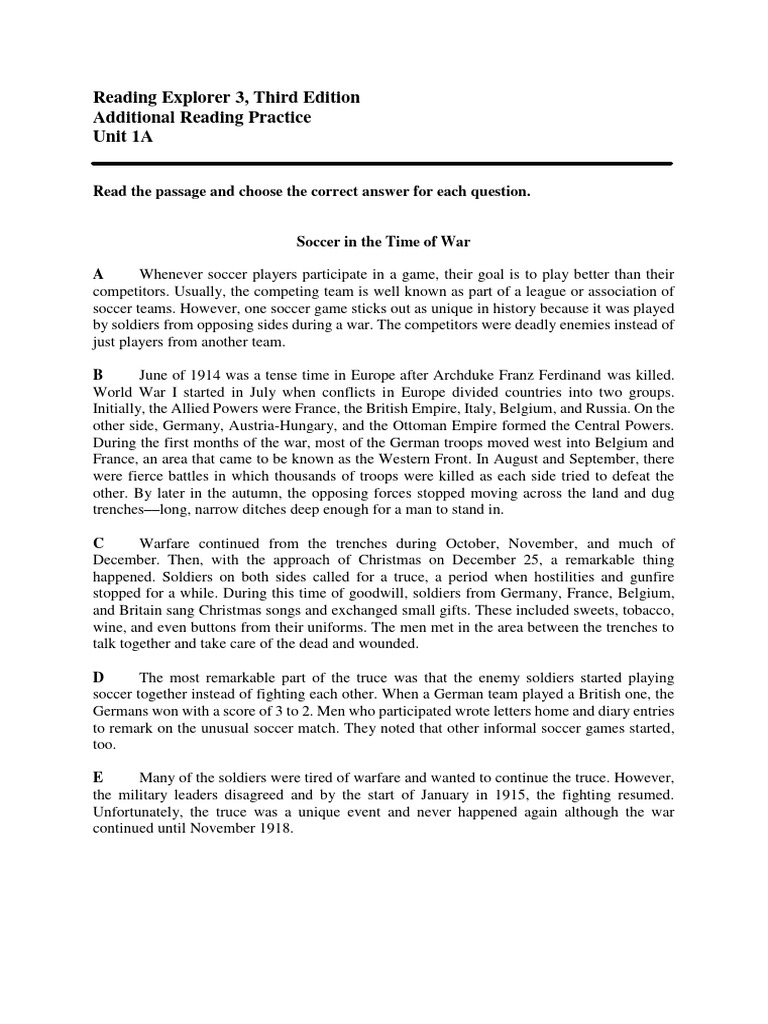 Reading Explorer 3, Third Edition
Additional Reading Practice
Unit 1A

Read the passage and choose the correct answer for each question.

Soccer in the Time of War

A Whenever soccer players participate in a game, their goal is to play better than their competitors. Usually, the competing team is well known as part of a league or association of soccer teams. However, one soccer game sticks out as unique in history because it was played by soldiers from opposing sides during a war. The competitors were deadly enemies instead of just players from another team.

B June of 1914 was a tense time in Europe after Archduke Franz Ferdinand was killed. World War I started in July when conflicts in Europe divided countries into two groups. Initially, the Allied Powers were France, the British Empire, Italy, Belgium, and Russia. On the other side, Germany, Austria-Hungary, and the Ottoman Empire formed the Central Powers. During the first months of the war, most of the German troops moved west into Belgium and France, an area that came to be known as the Western Front. In August and September, there were fierce battles in which thousands of troops were killed as each side tried to defeat the other. By later in the autumn, the opposing forces stopped moving across the land and dug trenches—long, narrow ditches deep enough for a man to stand in.

C Warfare continued from the trenches during October, November, and much of December. Then, with the approach of Christmas on December 25, a remarkable thing happened. Soldiers on both sides called for a truce, a period when hostilities and gunfire stopped for a while. During this time of goodwill, soldiers from Germany, France, Belgium, and Britain sang Christmas songs and exchanged small gifts. These included sweets, tobacco, wine, and even buttons from their uniforms. The men met in the area between the trenches to talk together and take care of the dead and wounded.

D The most remarkable part of the truce was that the enemy soldiers started playing soccer together instead of fighting each other. When a German team played a British one, the Germans won with a score of 3 to 2. Men who participated wrote letters home and diary entries to remark on the unusual soccer match. They noted that other informal soccer games started, too.

E Many of the soldiers were tired of warfare and wanted to continue the truce. However, the military leaders disagreed and by the start of January in 1915, the fighting resumed. Unfortunately, the truce was a unique event and never happened again although the war continued until November 1918.